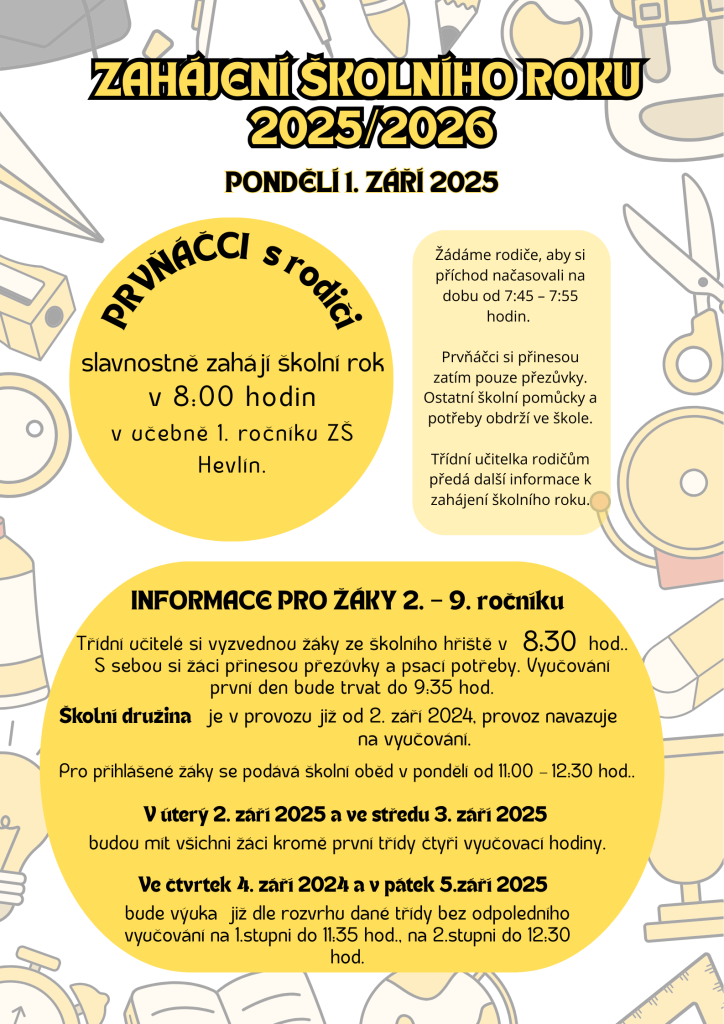 ZAHÁJENÍ ŠKOLNÍHO ROKU 2025/2026

PONDĚLÍ 1. ZÁŘÍ 2025

PRVŇÁČCI s rodiči

slavnostně zahájí školní rok v 8:00 hodin v učebně 1. ročníku ZŠ Hevlín.

Žádáme rodiče, aby si příchod načasovali na dobu od 7:45 – 7:55 hodin.

Prvňáčci si přinesou zatím pouze přezůvky. Ostatní školní pomůcky a potřeby obdrží ve škole.

Třídní učitelka rodičům předá další informace k zahájení školního roku.

INFORMACE PRO ŽÁKY 2. – 9. ročníku

Třídní učitelé si vyzvednou žáky ze školního hřiště v 8:30 hod.. S sebou si žáci přinesou přezůvky a psací potřeby. Vyučování první den bude trvat do 9:35 hod.

Školní družina je v provozu již od 2. září 2024, provoz navazuje na vyučování.

Pro přihlášené žáky se podává školní oběd v pondělí od 11:00 – 12:30 hod..

V úterý 2. září 2025 a ve středu 3. září 2025

budou mít všichni žáci kromě první třídy čtyři vyučovací hodiny.

Ve čtvrtek 4. září 2024 a v pátek 5.září 2025

bude výuka již dle rozvrhu dané třídy bez odpoledního vyučování na 1.stupni do 11:35 hod., na 2.stupni do 12:30 hod.